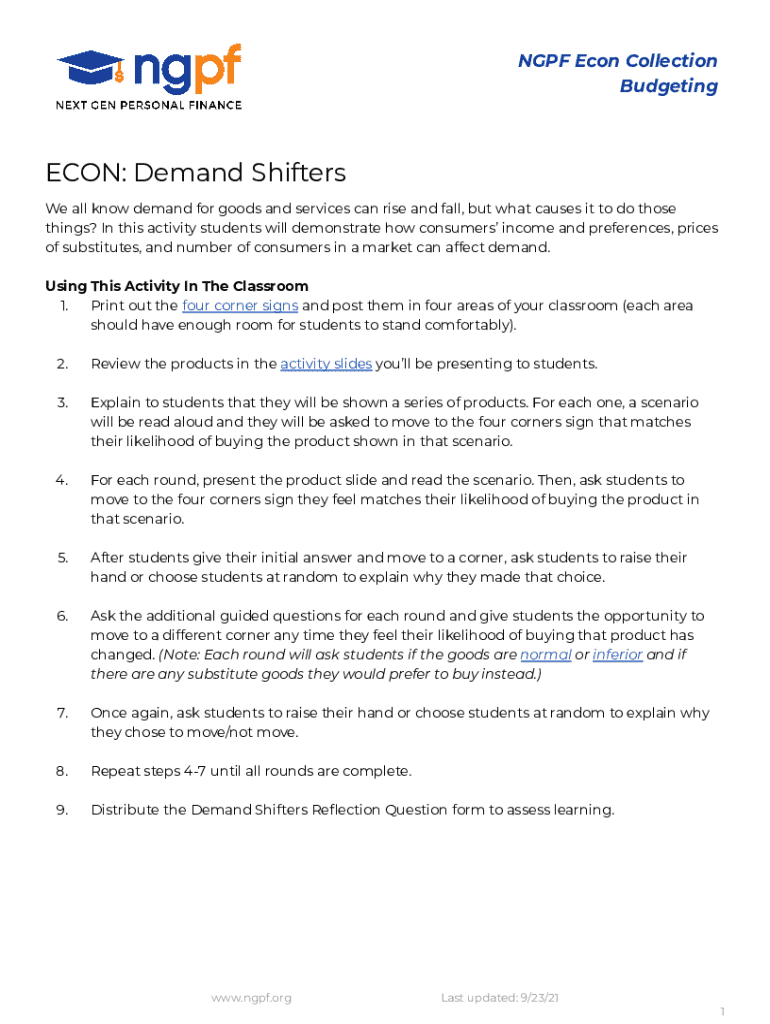 ngpf
NEXT GEN PERSONAL FINANCE

NGPF Econ Collection
Budgeting

ECON: Demand Shifters

We all know demand for goods and services can rise and fall, but what causes it to do those things? In this activity students will demonstrate how consumers' income and preferences, prices of substitutes, and number of consumers in a market can affect demand.

Using This Activity In The Classroom
1. Print out the four corner signs and post them in four areas of your classroom (each area should have enough room for students to stand comfortably).

2. Review the products in the activity slides you'll be presenting to students.

3. Explain to students that they will be shown a series of products. For each one, a scenario will be read aloud and they will be asked to move to the four corners sign that matches their likelihood of buying the product shown in that scenario.

4. For each round, present the product slide and read the scenario. Then, ask students to move to the four corners sign they feel matches their likelihood of buying the product in that scenario.

5. After students give their initial answer and move to a corner, ask students to raise their hand or choose students at random to explain why they made that choice.

6. Ask the additional guided questions for each round and give students the opportunity to move to a different corner any time they feel their likelihood of buying that product has changed. (Note: Each round will ask students if the goods are normal or inferior and if there are any substitute goods they would prefer to buy instead.)

7. Once again, ask students to raise their hand or choose students at random to explain why they chose to move/not move.

8. Repeat steps 4-7 until all rounds are complete.

9. Distribute the Demand Shifters Reflection Question form to assess learning.

www.ngpf.org
Last updated: 9/23/21
1